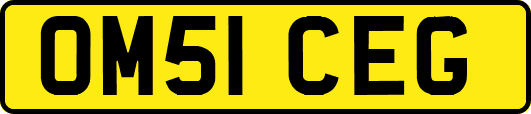 OM51 CEG